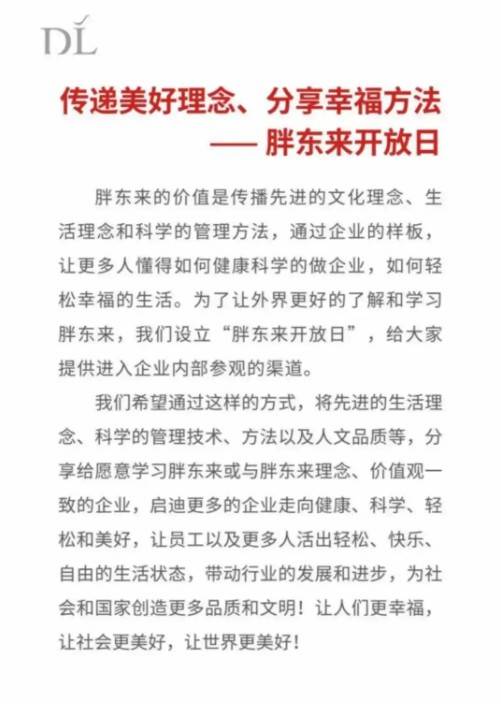 DL

传递美好理念、分享幸福方法
—— 胖东来开放日

胖东来的价值是传播先进的文化理念、生活理念和科学的管理方法，通过企业的样板，让更多人懂得如何健康科学的做企业，如何轻松幸福的生活。为了让外界更好的了解和学习胖东来，我们设立“胖东来开放日”，给大家提供进入企业内部参观的渠道。

我们希望通过这样的方式，将先进的生活理念、科学的管理技术、方法以及人文品质等，分享给愿意学习胖东来或与胖东来理念、价值观一致的企业，启迪更多的企业走向健康、科学、轻松和美好，让员工以及更多人活出轻松、快乐、自由的生活状态，带动行业的发展和进步，为社会和国家创造更多品质和文明！让人们更幸福，让社会更美好，让世界更美好！